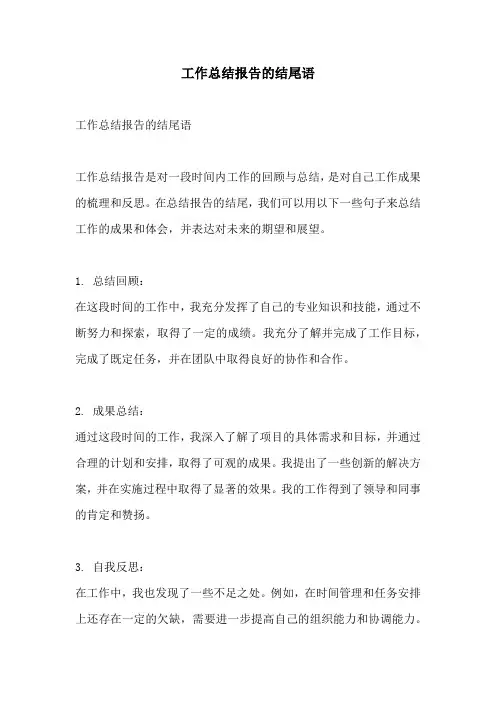 工作总结报告的结尾语

工作总结报告的结尾语

工作总结报告是对一段时间内工作的回顾与总结，是对自己工作成果的梳理和反思。在总结报告的结尾，我们可以用以下一些句子来总结工作的成果和体会，并表达对未来的期望和展望。

1. 总结回顾：
在这段时间的工作中，我充分发挥了自己的专业知识和技能，通过不断努力和探索，取得了一定的成绩。我充分了解并完成了工作目标，完成了既定任务，并在团队中取得良好的协作和合作。

2. 成果总结：
通过这段时间的工作，我深入了解了项目的具体需求和目标，并通过合理的计划和安排，取得了可观的成果。我提出了一些创新的解决方案，并在实施过程中取得了显著的效果。我的工作得到了领导和同事的肯定和赞扬。

3. 自我反思：
在工作中，我也发现了一些不足之处。例如，在时间管理和任务安排上还存在一定的欠缺，需要进一步提高自己的组织能力和协调能力。